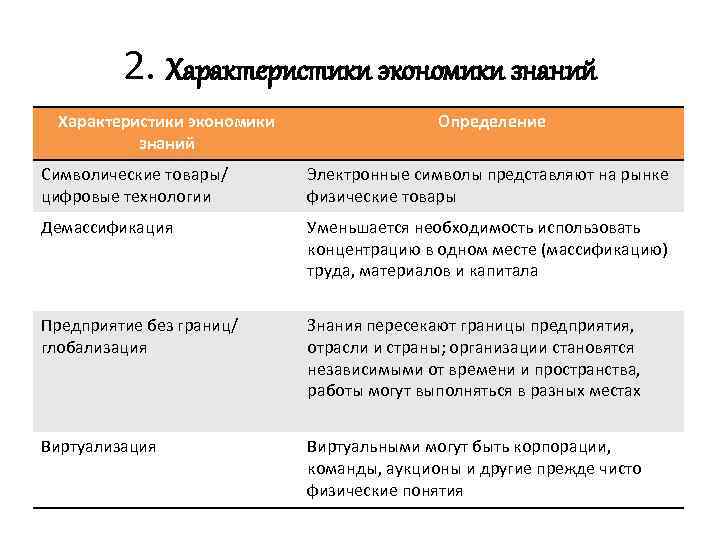 2. Характеристики экономики знаний

| Характеристики экономики знаний | Определение |
|---|---|
| Символические товары/ цифровые технологии | Электронные символы представляют на рынке физические товары |
| Демассификация | Уменьшается необходимость использовать концентрацию в одном месте (массификацию) труда, материалов и капитала |
| Предприятие без границ/ глобализация | Знания пересекают границы предприятия, отрасли и страны; организации становятся независимыми от времени и пространства, работы могут выполняться в разных местах |
| Виртуализация | Виртуальными могут быть корпорации, команды, аукционы и другие прежде чисто физические понятия |